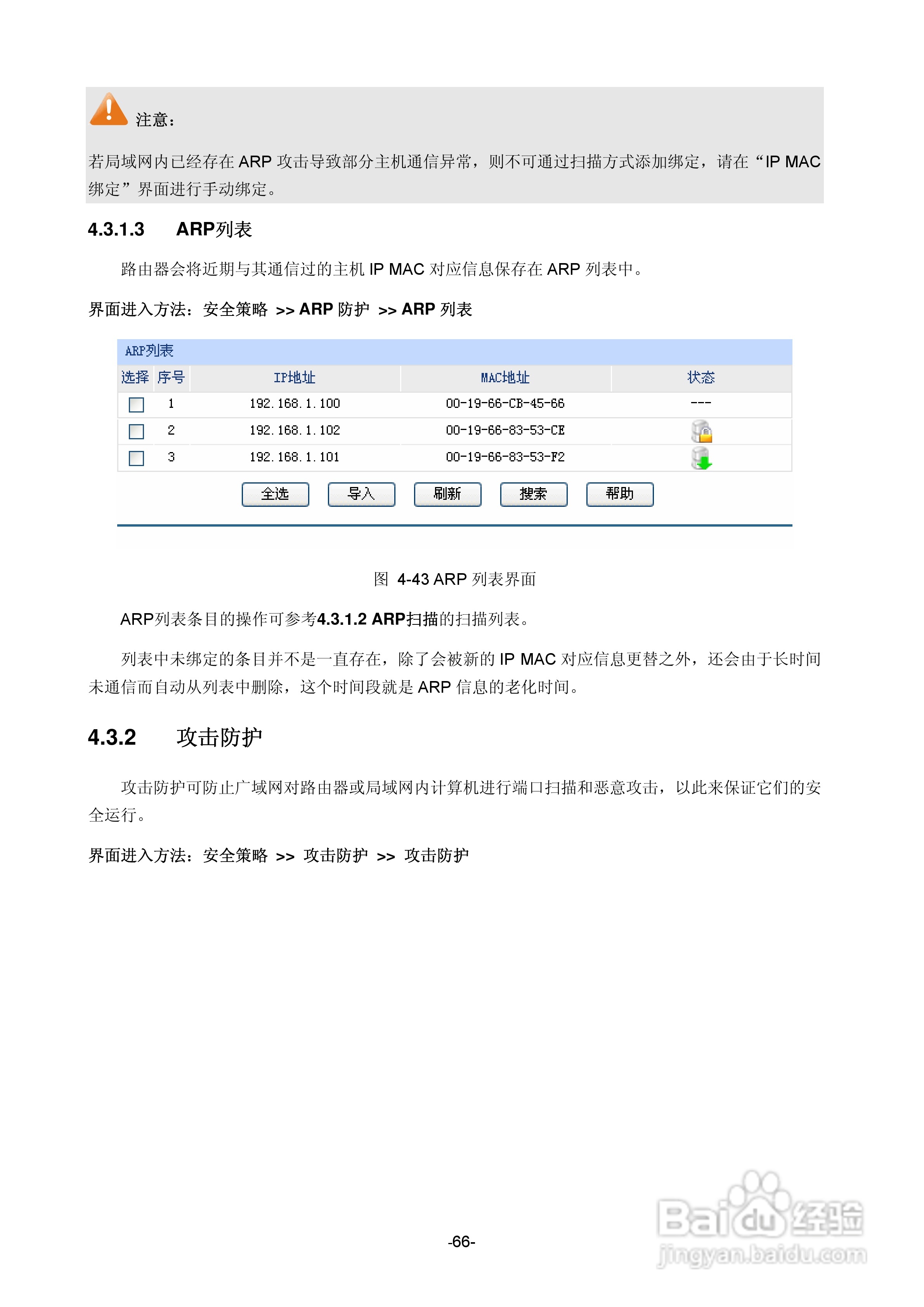 注意：

若局域网内已经存在ARP攻击导致部分主机通信异常，则不可通过扫描方式添加绑定，请在“IP MAC绑定”界面进行手动绑定。

4.3.1.3 ARP列表

路由器会将近期与其通信过的主机IP MAC对应信息保存在ARP列表中。

界面进入方法：安全策略 >> ARP防护 >> ARP列表

ARP列表

| 选择 | 序号 | IP地址 | MAC地址 | 状态 |
|---|---|---|---|---|
| ☐ | 1 | 192.168.1.100 | 00-19-66-CB-45-66 | --- |
| ☐ | 2 | 192.168.1.102 | 00-19-66-83-53-CE | |
| ☐ | 3 | 192.168.1.101 | 00-19-66-83-53-F2 | |

全选 导入 刷新 搜索 帮助

图 4-43 ARP列表界面

ARP列表条目的操作可参考4.3.1.2 ARP扫描的扫描列表。

列表中未绑定的条目并不是一直存在，除了会被新的IP MAC对应信息更替之外，还会由于长时间未通信而自动从列表中删除，这个时间段就是ARP信息的老化时间。

4.3.2 攻击防护

攻击防护可防止广域网对路由器或局域网内计算机进行端口扫描和恶意攻击，以此来保证它们的安全运行。

界面进入方法：安全策略 >> 攻击防护 >> 攻击防护

-66-

Baidu经验
jingyan.baidu.com